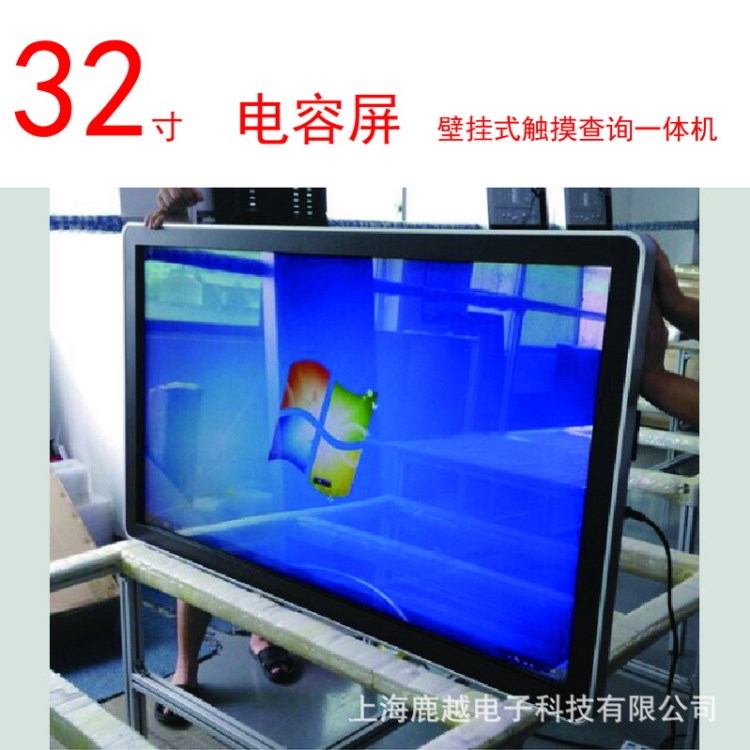 32寸 电容屏 壁挂式触摸查询一体机

上海鹿越电子科技有限公司